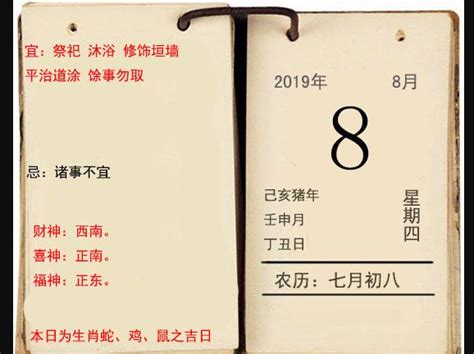 宜：祭祀 沐浴 修饰垣墙
平治道涂 馀事勿取

忌：诸事不宜

财神：西南。
喜神：正南。
福神：正东。

本日为生肖蛇、鸡、鼠之吉日

2019年 8月

8

己亥猪年
壬申月
丁丑日

星期四

农历：七月初八